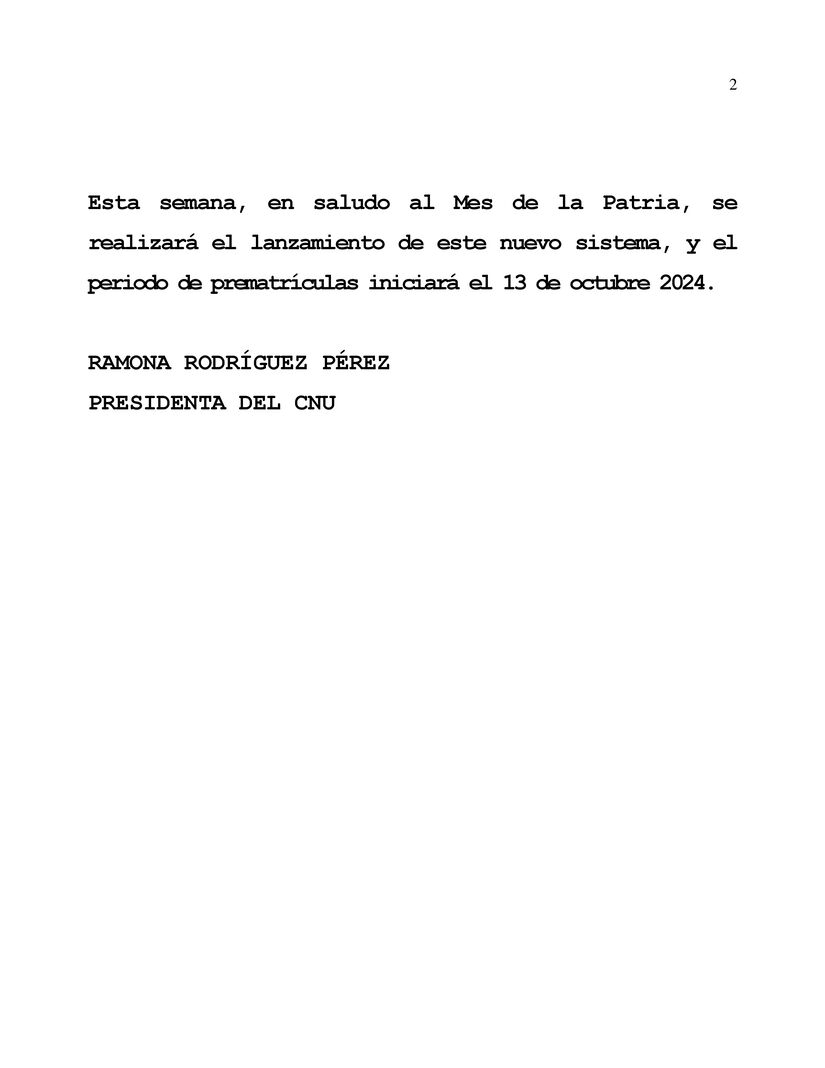 2

Esta semana, en saludo al Mes de la Patria, se realizará el lanzamiento de este nuevo sistema, y el periodo de prematrículas iniciará el 13 de octubre 2024.

RAMONA RODRÍGUEZ PÉREZ
PRESIDENTA DEL CNU